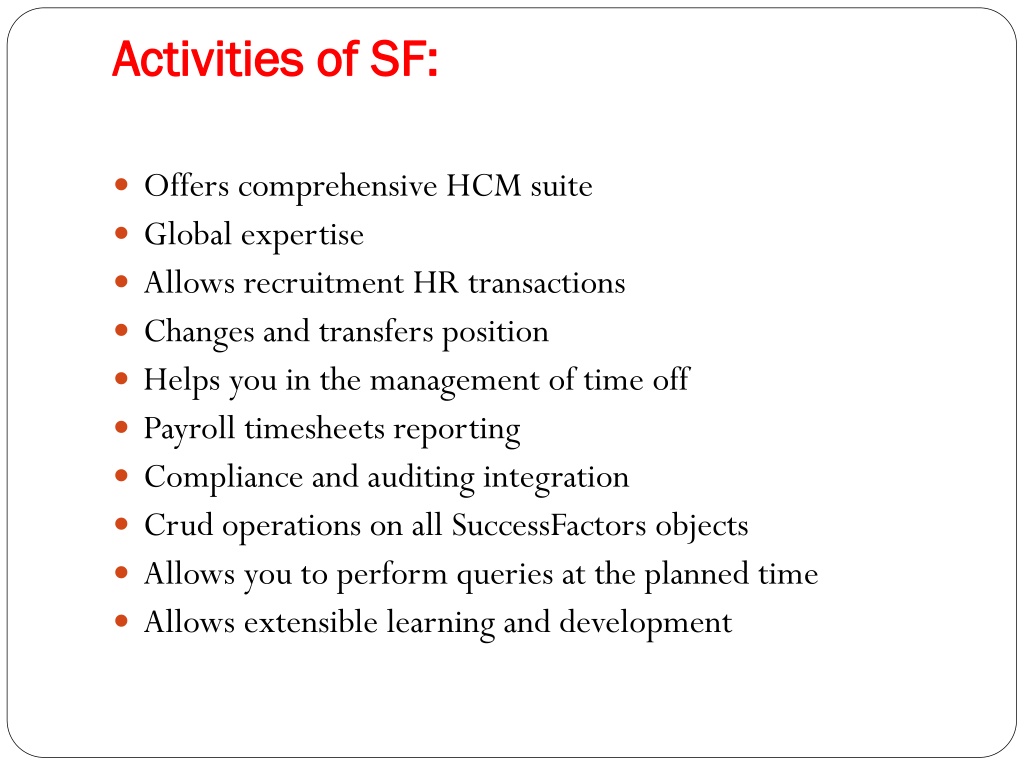 Activities of SF:

- Offers comprehensive HCM suite
- Global expertise
- Allows recruitment HR transactions
- Changes and transfers position
- Helps you in the management of time off
- Payroll timesheets reporting
- Compliance and auditing integration
- Crud operations on all SuccessFactors objects
- Allows you to perform queries at the planned time
- Allows extensible learning and development